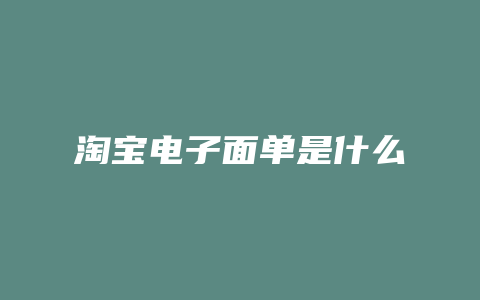 淘宝电子面单是什么